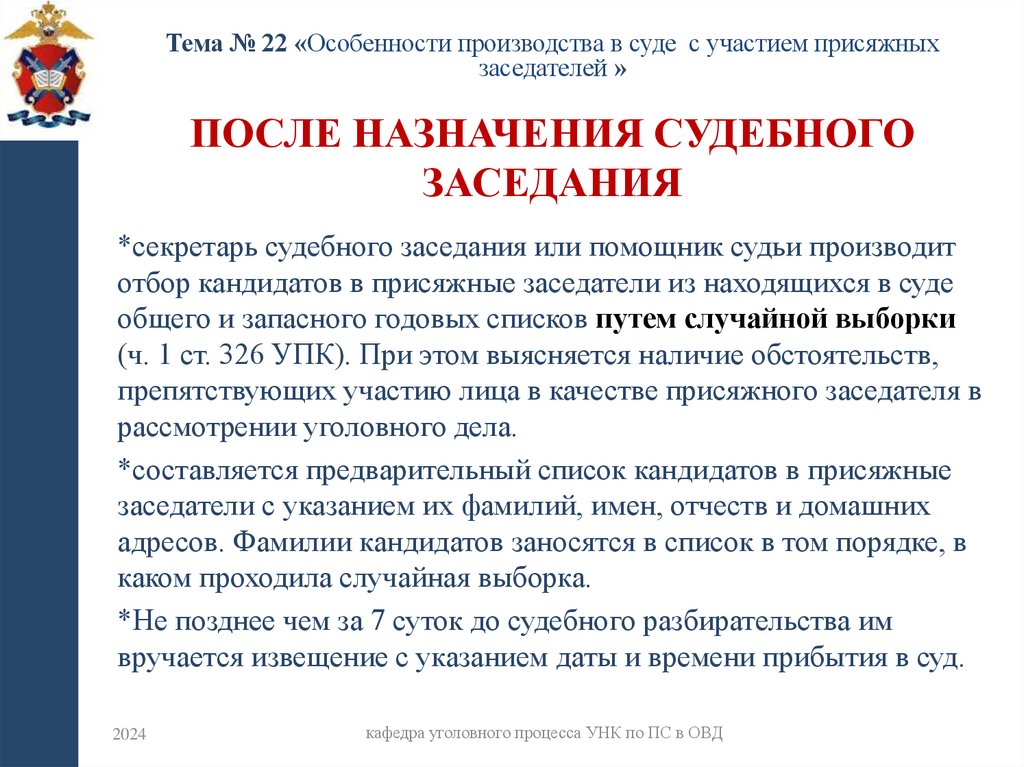 Тема № 22 «Особенности производства в суде с участием присяжных заседателей »

ПОСЛЕ НАЗНАЧЕНИЯ СУДЕБНОГО ЗАСЕДАНИЯ

*секретарь судебного заседания или помощник судьи производит отбор кандидатов в присяжные заседатели из находящихся в суде общего и запасного годовых списков путем случайной выборки (ч. 1 ст. 326 УПК). При этом выясняется наличие обстоятельств, препятствующих участию лица в качестве присяжного заседателя в рассмотрении уголовного дела.

*составляется предварительный список кандидатов в присяжные заседатели с указанием их фамилий, имен, отчеств и домашних адресов. Фамилии кандидатов заносятся в список в том порядке, в каком проходила случайная выборка.

*Не позднее чем за 7 суток до судебного разбирательства им вручается извещение с указанием даты и времени прибытия в суд.

2024

кафедра уголовного процесса УНК по ПС в ОВД